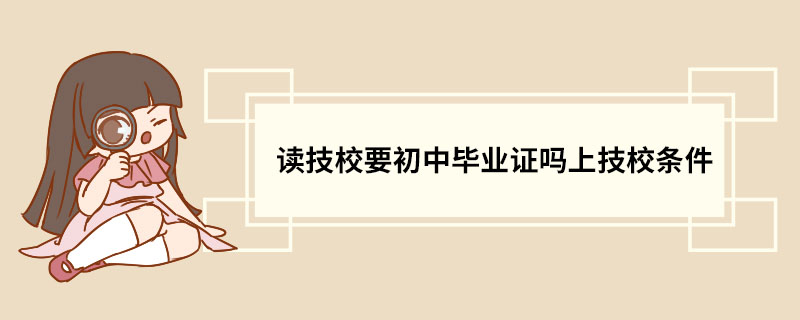 读技校要初中毕业证吗上技校条件